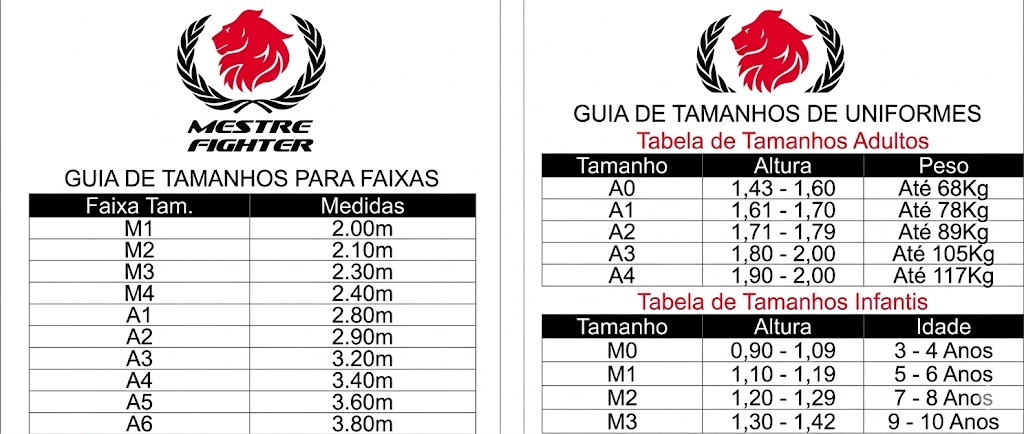 MESTRE FIGHTER

GUIA DE TAMANHOS PARA FAIXAS

| Faixa Tam. | Medidas |
|---|---|
| M1 | 2.00m |
| M2 | 2.10m |
| M3 | 2.30m |
| M4 | 2.40m |
| A1 | 2.80m |
| A2 | 2.90m |
| A3 | 3.20m |
| A4 | 3.40m |
| A5 | 3.60m |
| A6 | 3.80m |

GUIA DE TAMANHOS DE UNIFORMES

Tabela de Tamanhos Adultos

| Tamanho | Altura | Peso |
|---|---|---|
| A0 | 1,43 - 1,60 | Até 68Kg |
| A1 | 1,61 - 1,70 | Até 78Kg |
| A2 | 1,71 - 1,79 | Até 89Kg |
| A3 | 1,80 - 2,00 | Até 105Kg |
| A4 | 1,90 - 2,00 | Até 117Kg |

Tabela de Tamanhos Infantis

| Tamanho | Altura | Idade |
|---|---|---|
| M0 | 0,90 - 1,09 | 3 - 4 Anos |
| M1 | 1,10 - 1,19 | 5 - 6 Anos |
| M2 | 1,20 - 1,29 | 7 - 8 Anos |
| M3 | 1,30 - 1,42 | 9 - 10 Anos |